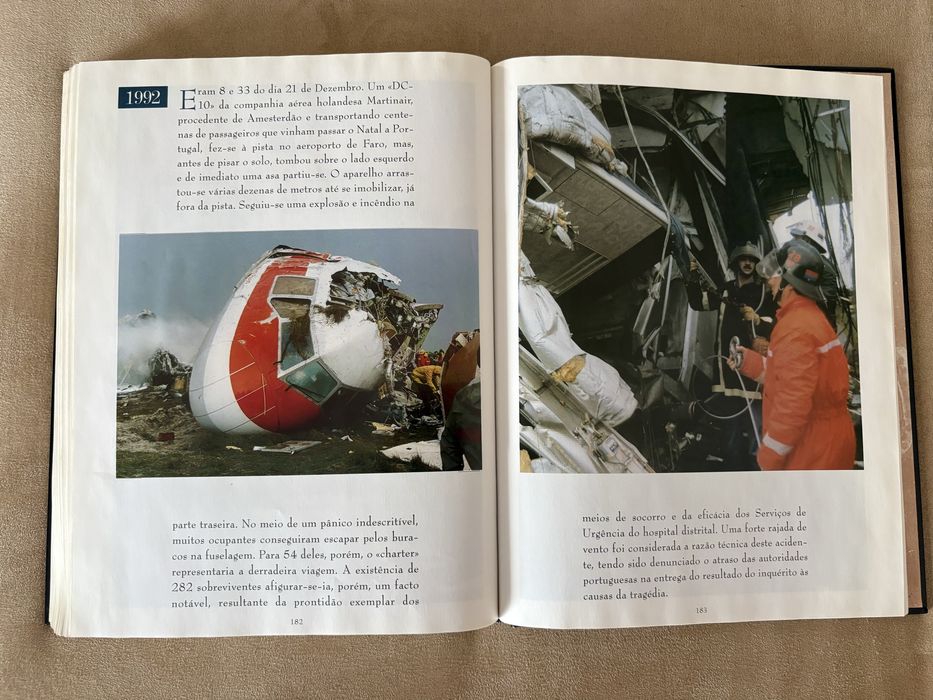 1992

Eram 8 e 33 do dia 21 de Dezembro. Um «DC-10» da companhia aérea holandesa Martinair, procedente de Amesterdão e transportando centenas de passageiros que vinham passar o Natal a Portugal, fez-se à pista no aeroporto de Faro, mas, antes de pisar o solo, tombou sobre o lado esquerdo e de imediato uma asa partiu-se. O aparelho arrastou-se várias dezenas de metros até se imobilizar, já fora da pista. Seguiu-se uma explosão e incêndio na

parte traseira. No meio de um pânico indescritível, muitos ocupantes conseguiram escapar pelos buracos na fuselagem. Para 54 deles, porém, o «charter» representaria a derradeira viagem. A existência de 282 sobreviventes afigurar-se-ia, porém, um facto notável, resultante da prontidão exemplar dos

182

meios de socorro e da eficácia dos Serviços de Urgência do hospital distrital. Uma forte rajada de vento foi considerada a razão técnica deste acidente, tendo sido denunciado o atraso das autoridades portuguesas na entrega do resultado do inquérito às causas da tragédia.

183